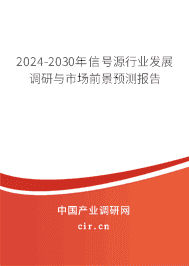 2024-2030年信号源行业发展调研与市场前景预测报告

中国产业调研网

cir.cn